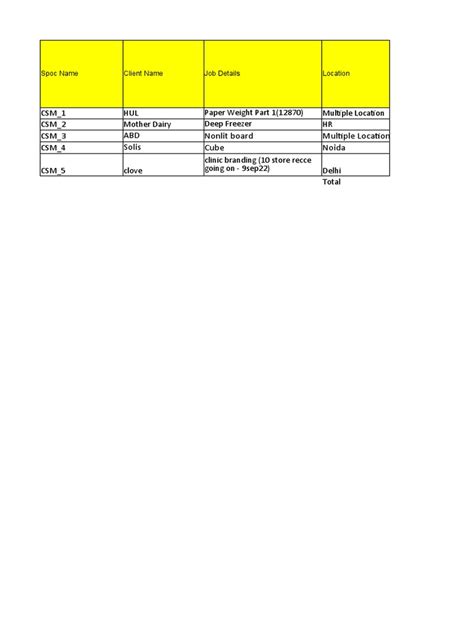 | Spoc Name | Client Name | Job Details | Location |
|---|---|---|---|
| CSM_1 | HUL | Paper Weight Part 1(12870) | Multiple Location |
| CSM_2 | Mother Dairy | Deep Freezer | HR |
| CSM_3 | ABD | Nonlit board | Multiple Location |
| CSM_4 | Solis | Cube | Noida |
| CSM_5 | clove | clinic branding (10 store recce going on - 9sep22) | Delhi |
| | | | Total |